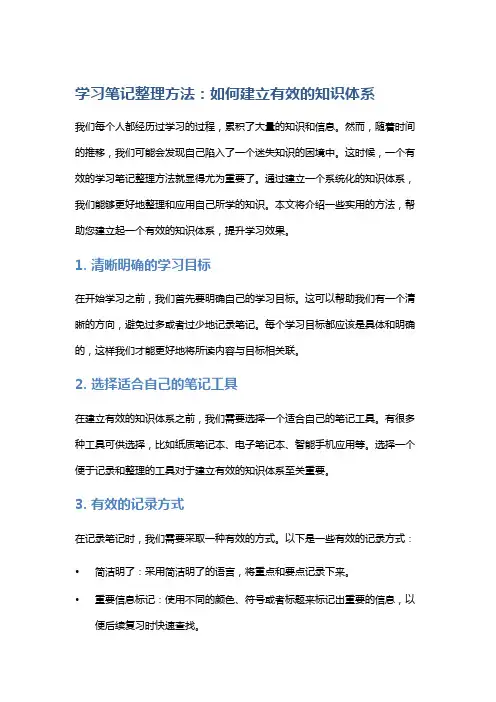 学习笔记整理方法：如何建立有效的知识体系

我们每个人都经历过学习的过程，累积了大量的知识和信息。然而，随着时间的推移，我们可能会发现自己陷入了一个迷失知识的困境中。这时候，一个有效的学习笔记整理方法就显得尤为重要了。通过建立一个系统化的知识体系，我们能够更好地整理和应用自己所学的知识。本文将介绍一些实用的方法，帮助您建立起一个有效的知识体系，提升学习效果。

1. 清晰明确的学习目标

在开始学习之前，我们首先要明确自己的学习目标。这可以帮助我们有一个清晰的方向，避免过多或者过少地记录笔记。每个学习目标都应该是具体和明确的，这样我们才能更好地将所读内容与目标相关联。

2. 选择适合自己的笔记工具

在建立有效的知识体系之前，我们需要选择一个适合自己的笔记工具。有很多种工具可供选择，比如纸质笔记本、电子笔记本、智能手机应用等。选择一个便于记录和整理的工具对于建立有效的知识体系至关重要。

3. 有效的记录方式

在记录笔记时，我们需要采取一种有效的方式。以下是一些有效的记录方式：

• 简洁明了：采用简洁明了的语言，将重点和要点记录下来。

• 重要信息标记：使用不同的颜色、符号或者标题来标记出重要的信息，以便后续复习时快速查找。